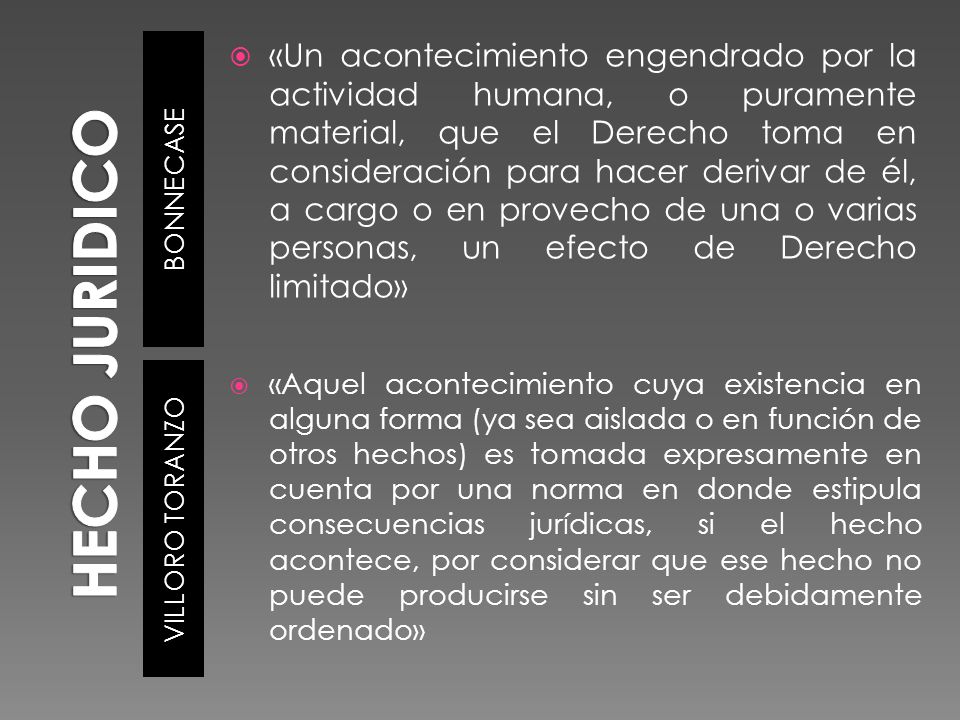 HECHO JURIDICO

BONNECASE

«Un acontecimiento engendrado por la actividad humana, o puramente material, que el Derecho toma en consideración para hacer derivar de él, a cargo o en provecho de una o varias personas, un efecto de Derecho limitado»

VILLORO TORANZO

«Aquel acontecimiento cuya existencia en alguna forma (ya sea aislada o en función de otros hechos) es tomada expresamente en cuenta por una norma en donde estipula consecuencias jurídicas, si el hecho acontece, por considerar que ese hecho no puede producirse sin ser debidamente ordenado»